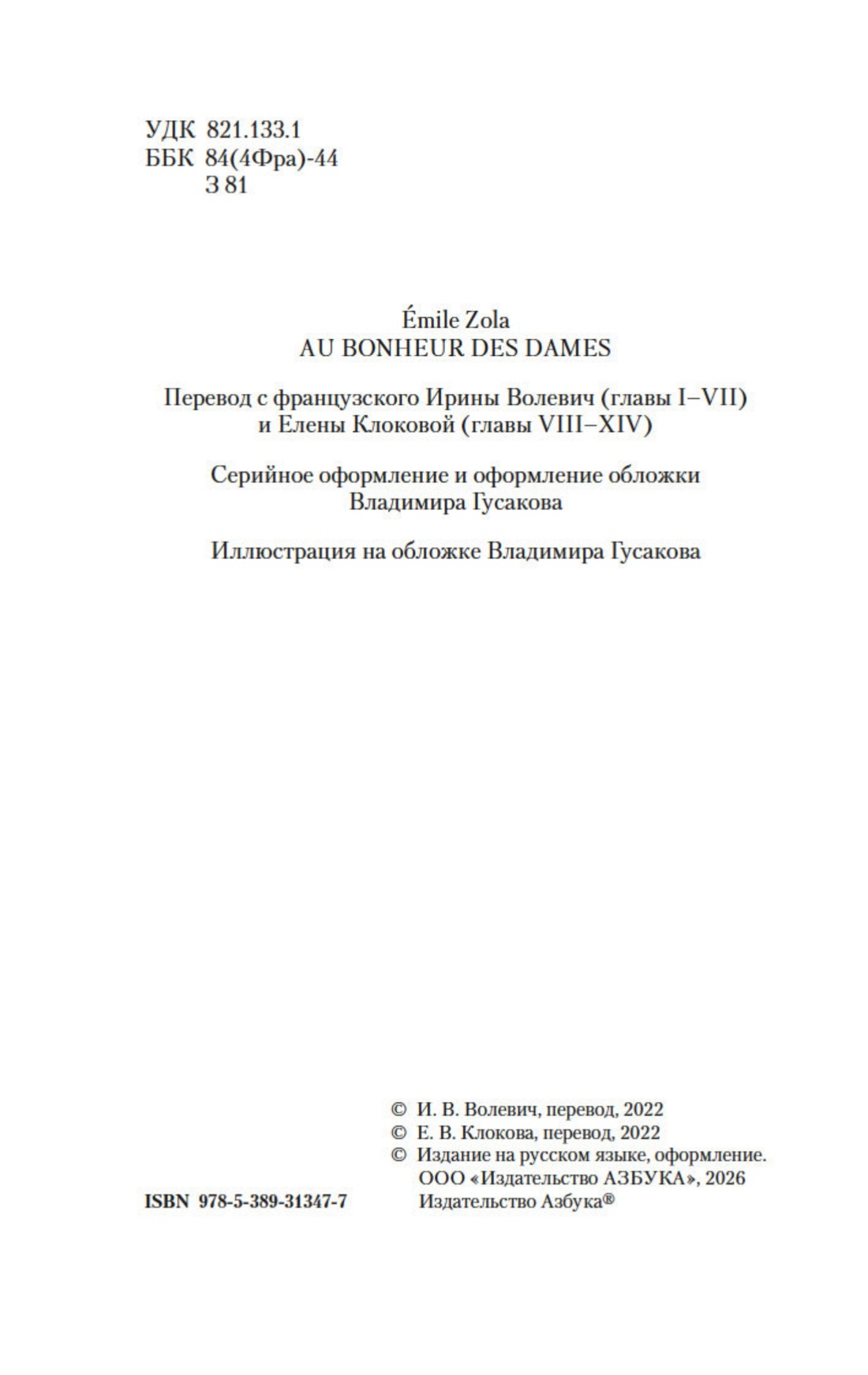 УДК 821.133.1
ББК 84(4Фра)-44
З 81

Émile Zola
AU BONHEUR DES DAMES

Перевод с французского Ирины Волевич (главы I–VII) и Елены Клоковой (главы VIII–XIV)

Серийное оформление и оформление обложки Владимира Гусакова

Иллюстрация на обложке Владимира Гусакова

© И. В. Волевич, перевод, 2022
© Е. В. Клокова, перевод, 2022
© Издание на русском языке, оформление. ООО «Издательство АЗБУКА», 2026 Издательство Азбука®

ISBN 978-5-389-31347-7